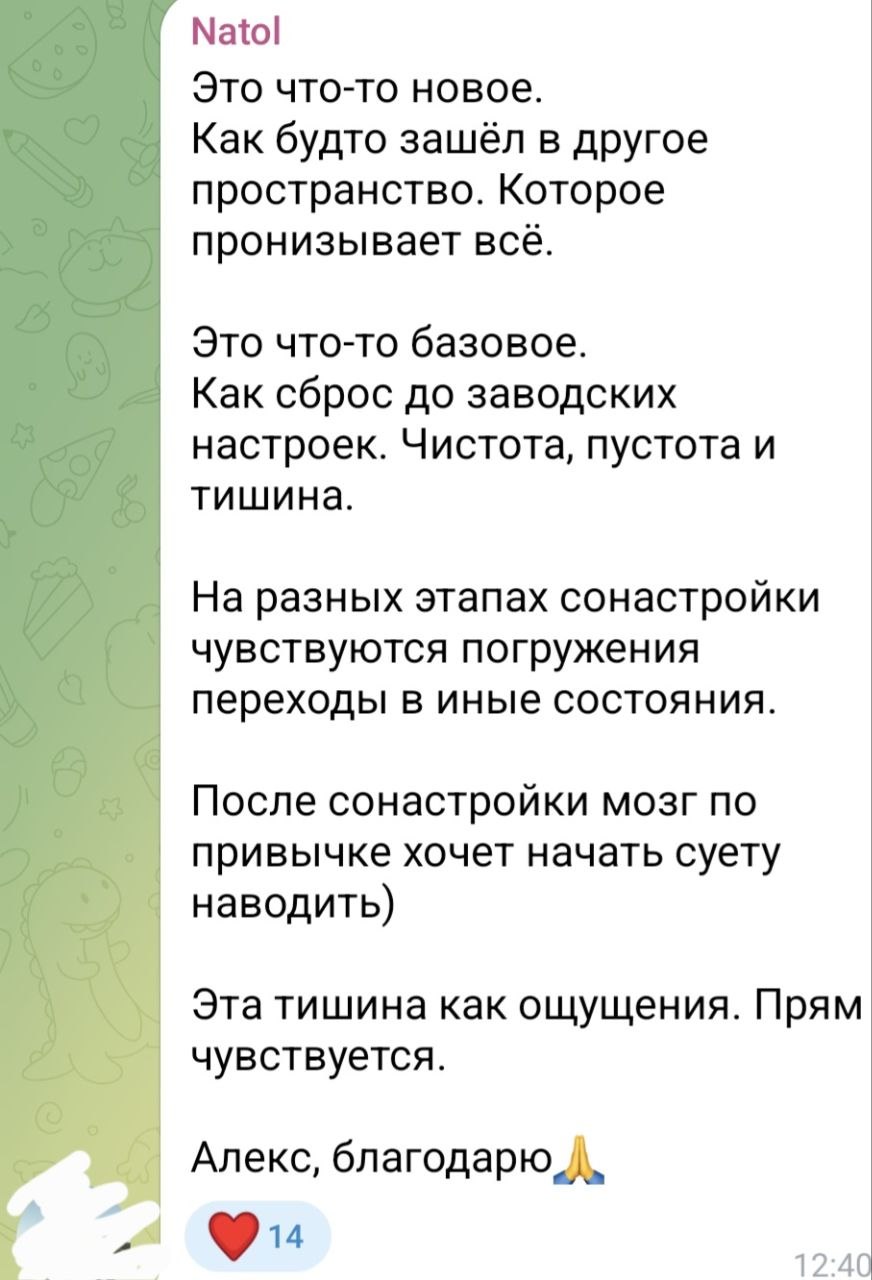 Natol
Это что-то новое.
Как будто зашёл в другое пространство. Которое пронизывает всё.

Это что-то базовое.
Как сброс до заводских настроек. Чистота, пустота и тишина.

На разных этапах сонастройки чувствуются погружения переходы в иные состояния.

После сонастройки мозг по привычке хочет начать суету наводить)

Эта тишина как ощущения. Прям чувствуется.

Алекс, благодарю🙏

❤️ 14

12:40